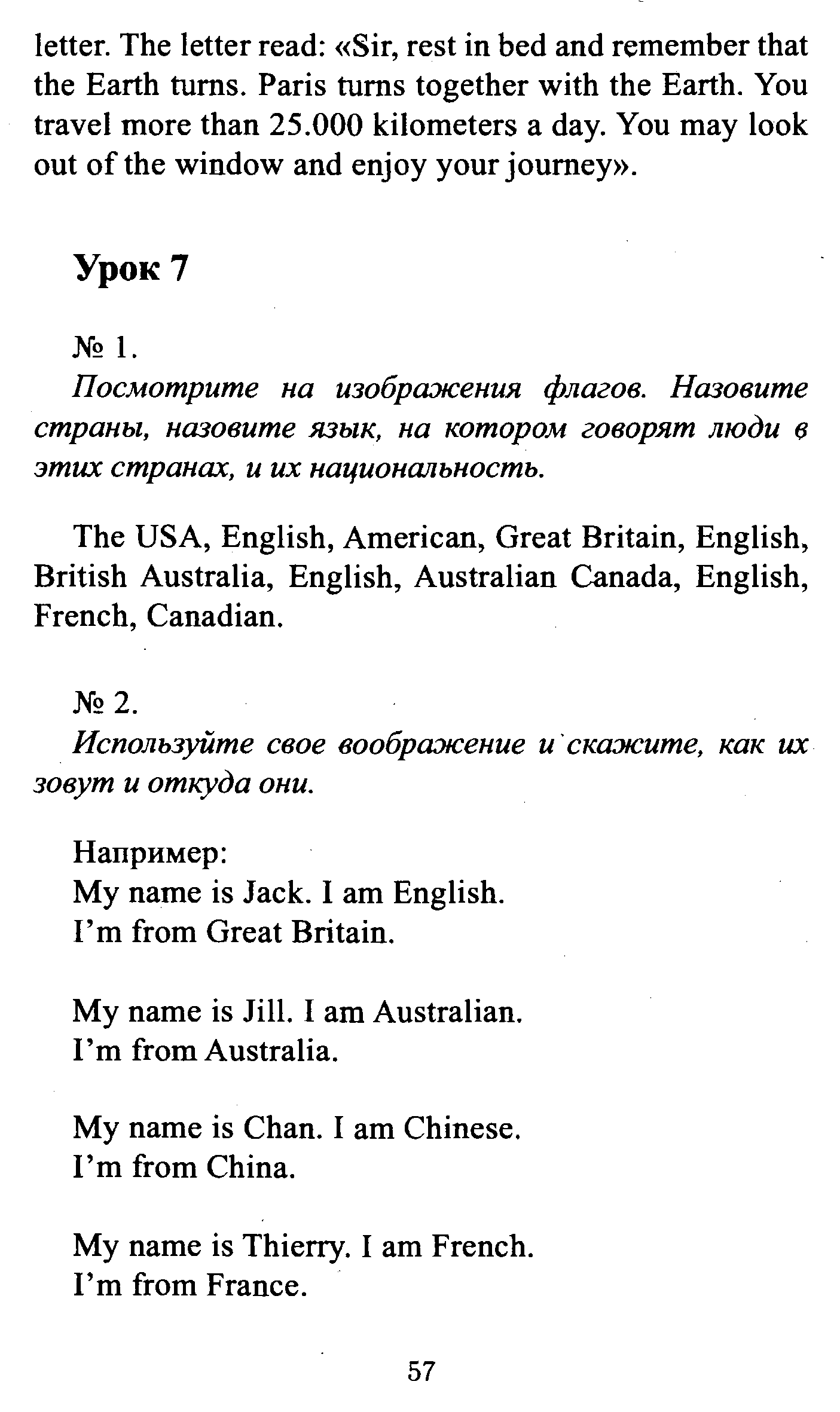 letter. The letter read: «Sir, rest in bed and remember that the Earth turns. Paris turns together with the Earth. You travel more than 25.000 kilometers a day. You may look out of the window and enjoy your journey».

Урок 7

№ 1.
Посмотрите на изображения флагов. Назовите страны, назовите язык, на котором говорят люди в этих странах, и их национальность.

The USA, English, American, Great Britain, English, British Australia, English, Australian Canada, English, French, Canadian.

№ 2.
Используйте свое воображение и скажите, как их зовут и откуда они.

Например:
My name is Jack. I am English.
I'm from Great Britain.

My name is Jill. I am Australian.
I'm from Australia.

My name is Chan. I am Chinese.
I'm from China.

My name is Thierry. I am French.
I'm from France.

57